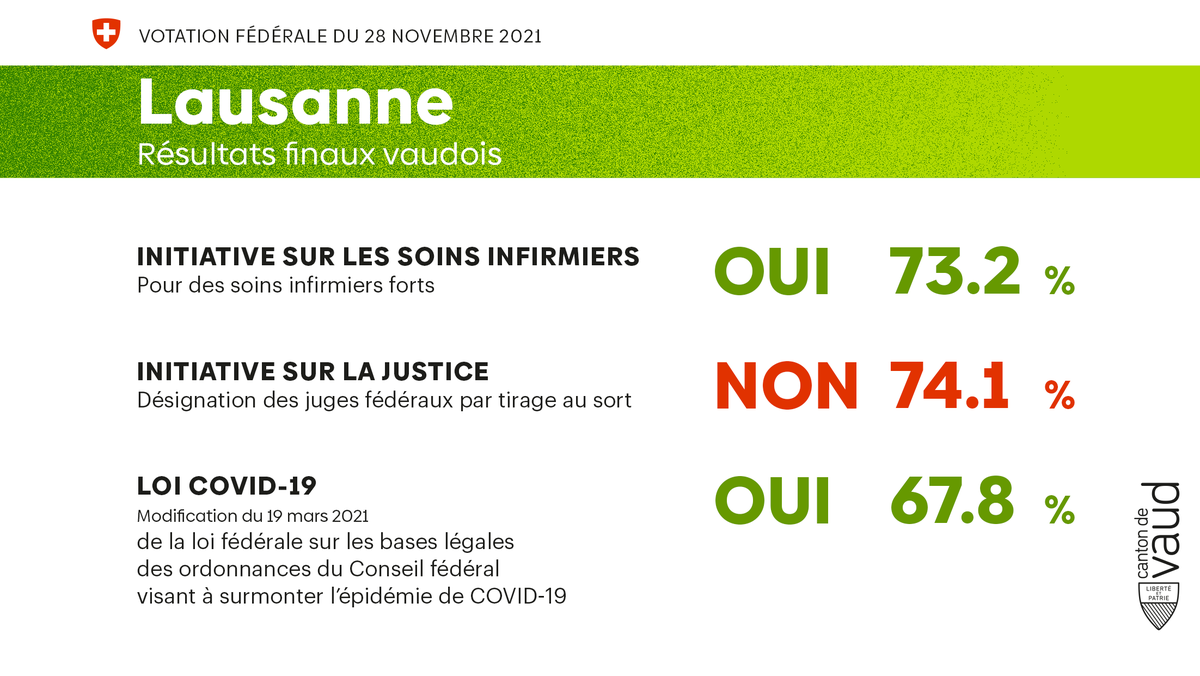 VOTATION FÉDÉRALE DU 28 NOVEMBRE 2021

Lausanne
Résultats finaux vaudois

INITIATIVE SUR LES SOINS INFIRMIERS
Pour des soins infirmiers forts

OUI 73.2 %

INITIATIVE SUR LA JUSTICE
Désignation des juges fédéraux par tirage au sort

NON 74.1 %

LOI COVID-19
Modification du 19 mars 2021
de la loi fédérale sur les bases légales
des ordonnances du Conseil fédéral
visant à surmonter l'épidémie de COVID-19

OUI 67.8 %

canton de vaud
LIBERTÉ ET PATRIE